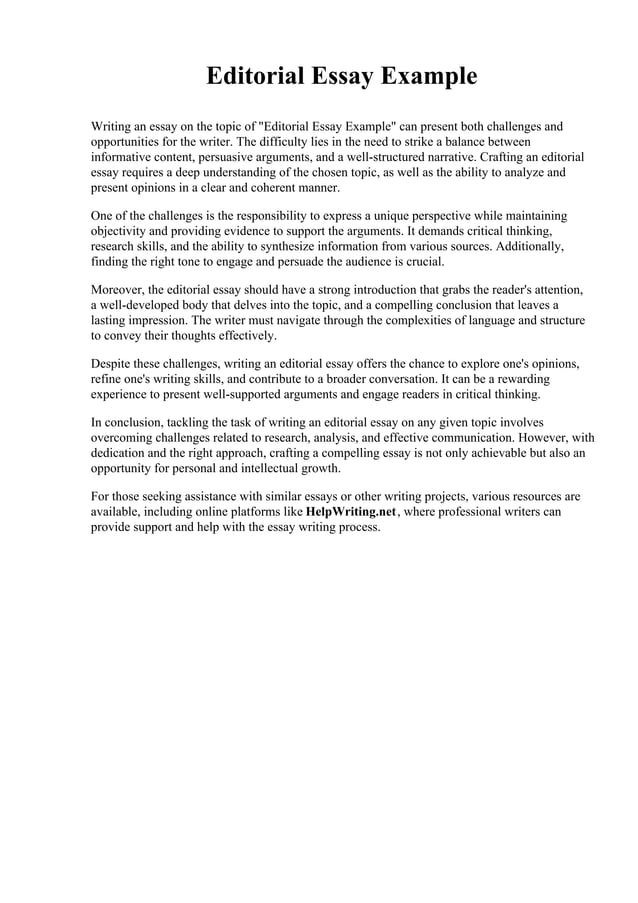 Editorial Essay Example

Writing an essay on the topic of "Editorial Essay Example" can present both challenges and opportunities for the writer. The difficulty lies in the need to strike a balance between informative content, persuasive arguments, and a well-structured narrative. Crafting an editorial essay requires a deep understanding of the chosen topic, as well as the ability to analyze and present opinions in a clear and coherent manner.

One of the challenges is the responsibility to express a unique perspective while maintaining objectivity and providing evidence to support the arguments. It demands critical thinking, research skills, and the ability to synthesize information from various sources. Additionally, finding the right tone to engage and persuade the audience is crucial.

Moreover, the editorial essay should have a strong introduction that grabs the reader's attention, a well-developed body that delves into the topic, and a compelling conclusion that leaves a lasting impression. The writer must navigate through the complexities of language and structure to convey their thoughts effectively.

Despite these challenges, writing an editorial essay offers the chance to explore one's opinions, refine one's writing skills, and contribute to a broader conversation. It can be a rewarding experience to present well-supported arguments and engage readers in critical thinking.

In conclusion, tackling the task of writing an editorial essay on any given topic involves overcoming challenges related to research, analysis, and effective communication. However, with dedication and the right approach, crafting a compelling essay is not only achievable but also an opportunity for personal and intellectual growth.

For those seeking assistance with similar essays or other writing projects, various resources are available, including online platforms like HelpWriting.net, where professional writers can provide support and help with the essay writing process.